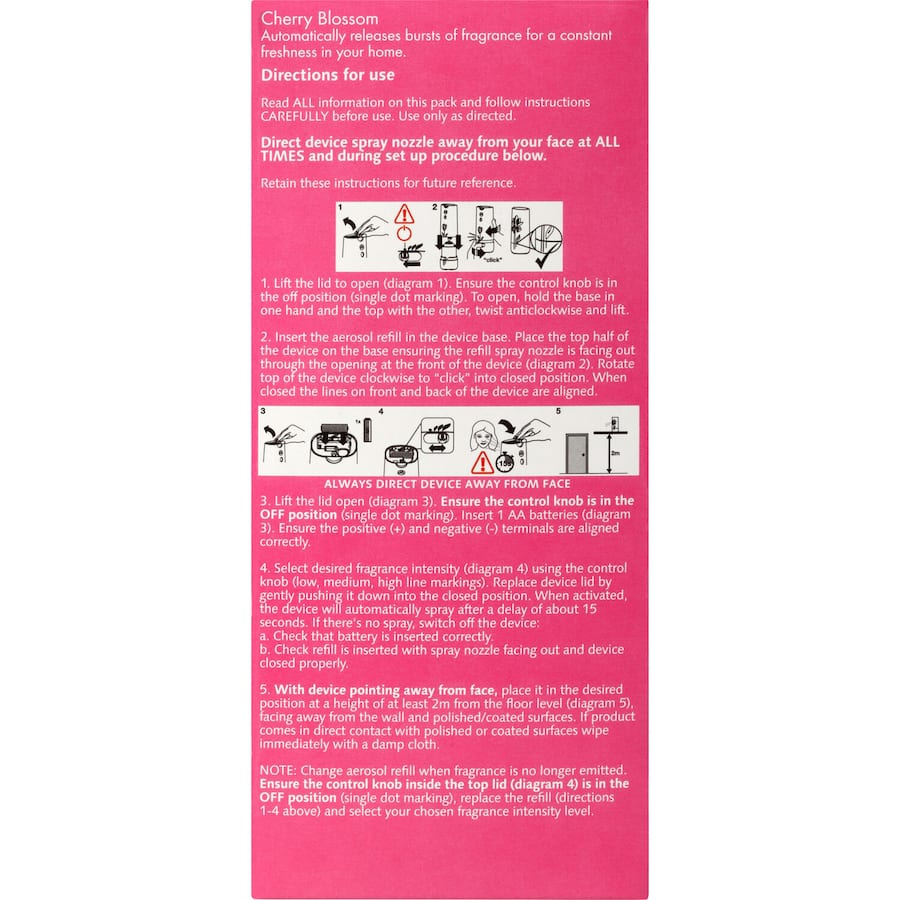 Cherry Blossom
Automatically releases bursts of fragrance for a constant freshness in your home.

Directions for use

Read ALL information on this pack and follow instructions CAREFULLY before use. Use only as directed.

Direct device spray nozzle away from your face at ALL TIMES and during set up procedure below.

Retain these instructions for future reference.

1 2 "click"

1. Lift the lid to open (diagram 1). Ensure the control knob is in the off position (single dot marking). To open, hold the base in one hand and the top with the other, twist anticlockwise and lift.

2. Insert the aerosol refill in the device base. Place the top half of the device on the base ensuring the refill spray nozzle is facing out through the opening at the front of the device (diagram 2). Rotate top of the device clockwise to "click" into closed position. When closed the lines on front and back of the device are aligned.

3 1x 4 15s 5 2m

ALWAYS DIRECT DEVICE AWAY FROM FACE

3. Lift the lid open (diagram 3). Ensure the control knob is in the OFF position (single dot marking). Insert 1 AA batteries (diagram 3). Ensure the positive (+) and negative (-) terminals are aligned correctly.

4. Select desired fragrance intensity (diagram 4) using the control knob (low, medium, high line markings). Replace device lid by gently pushing it down into the closed position. When activated, the device will automatically spray after a delay of about 15 seconds. If there's no spray, switch off the device:
a. Check that battery is inserted correctly.
b. Check refill is inserted with spray nozzle facing out and device closed properly.

5. With device pointing away from face, place it in the desired position at a height of at least 2m from the floor level (diagram 5), facing away from the wall and polished/coated surfaces. If product comes in direct contact with polished or coated surfaces wipe immediately with a damp cloth.

NOTE: Change aerosol refill when fragrance is no longer emitted. Ensure the control knob inside the top lid (diagram 4) is in the OFF position (single dot marking), replace the refill (directions 1-4 above) and select your chosen fragrance intensity level.